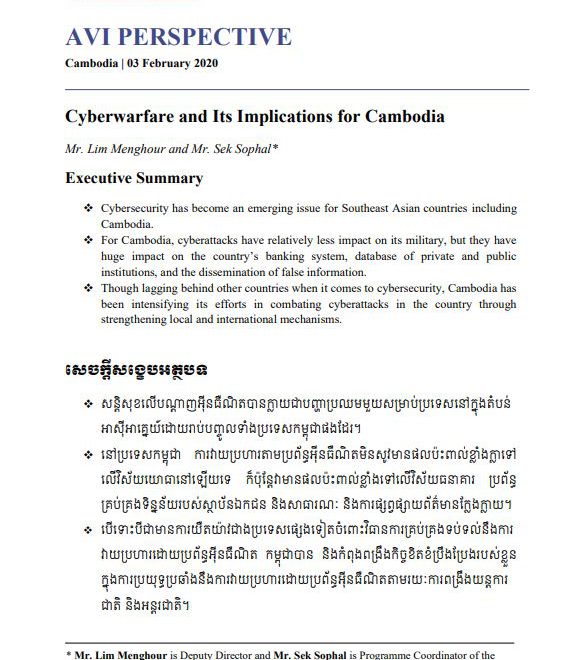 AVI PERSPECTIVE

Cambodia | 03 February 2020

Cyberwarfare and Its Implications for Cambodia

Mr. Lim Menghour and Mr. Sek Sophal*

Executive Summary

❖ Cybersecurity has become an emerging issue for Southeast Asian countries including Cambodia.
❖ For Cambodia, cyberattacks have relatively less impact on its military, but they have huge impact on the country's banking system, database of private and public institutions, and the dissemination of false information.
❖ Though lagging behind other countries when it comes to cybersecurity, Cambodia has been intensifying its efforts in combating cyberattacks in the country through strengthening local and international mechanisms.

សេចក្តីសង្ខេបអត្ថបទ

❖ សន្តិសុខលើបណ្តាញអ៊ីនធឺណិតបានក្លាយជាបញ្ហាប្រឈមមួយសម្រាប់ប្រទេសនៅក្នុងតំបន់អាស៊ីអាគ្នេយ៍ដោយរាប់បញ្ចូលទាំងប្រទេសកម្ពុជាផងដែរ។
❖ នៅប្រទេសកម្ពុជា ការវាយប្រហារតាមប្រព័ន្ធអ៊ីនធឺណិតមិនសូវមានផលប៉ះពាល់ខ្លាំងក្លាទៅលើវិស័យយោធានៅឡើយទេ ក៏ប៉ុន្តែវាមានផលប៉ះពាល់ខ្លាំងទៅលើវិស័យធនាគារ ប្រព័ន្ធគ្រប់គ្រងទិន្នន័យរបស់ស្ថាប័នឯកជន និងសាធារណៈ និងការផ្សព្វផ្សាយព័ត៌មានក្លែងក្លាយ។
❖ បើទោះបីជាមានការយឺតយ៉ាវជាងប្រទេសផ្សេងទៀតចំពោះវិធានការគ្រប់គ្រងទប់ទល់នឹងការវាយប្រហារដោយប្រព័ន្ធអ៊ីនធឺណិត កម្ពុជាបាន និងកំពុងពង្រឹងកិច្ចខិតខំប្រឹងប្រែងរបស់ខ្លួនក្នុងការប្រយុទ្ធប្រឆាំងនឹងការវាយប្រហារដោយប្រព័ន្ធអ៊ីនធឺណិតតាមរយៈការពង្រឹងយន្តការជាតិ និងអន្តរជាតិ។

* Mr. Lim Menghour is Deputy Director and Mr. Sek Sophal is Programme Coordinator of the